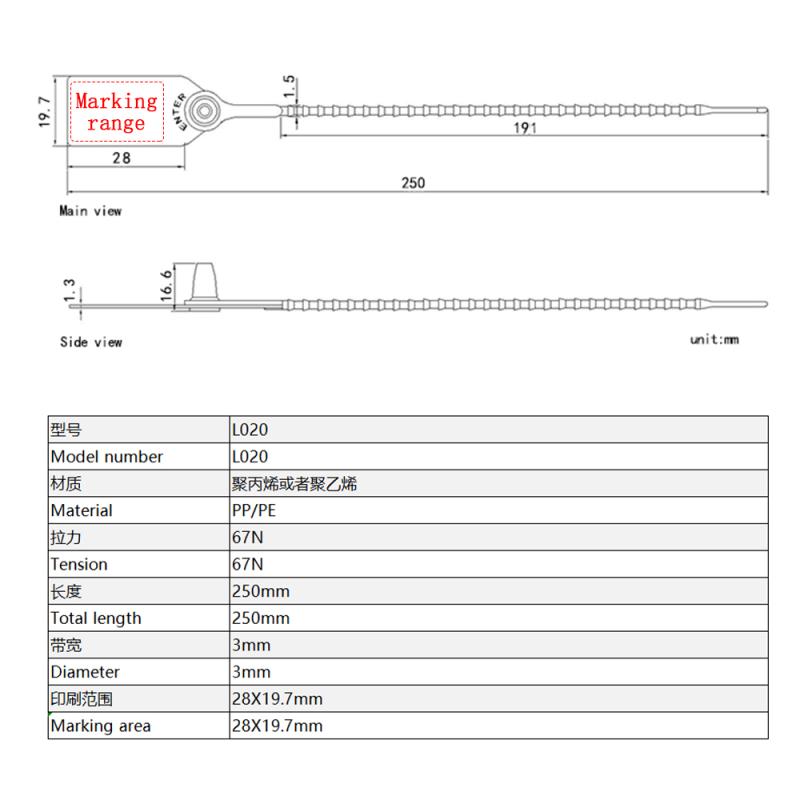 19.7

Marking range

ENTER

1.5

191

28

250

Main view

1.3

16.6

Side view

unit:mm

| 型号 | L020 |
|---|---|
| Model number | L020 |
| 材质 | 聚丙烯或者聚乙烯 |
| Material | PP/PE |
| 拉力 | 67N |
| Tension | 67N |
| 长度 | 250mm |
| Total length | 250mm |
| 带宽 | 3mm |
| Diameter | 3mm |
| 印刷范围 | 28X19.7mm |
| Marking area | 28X19.7mm |